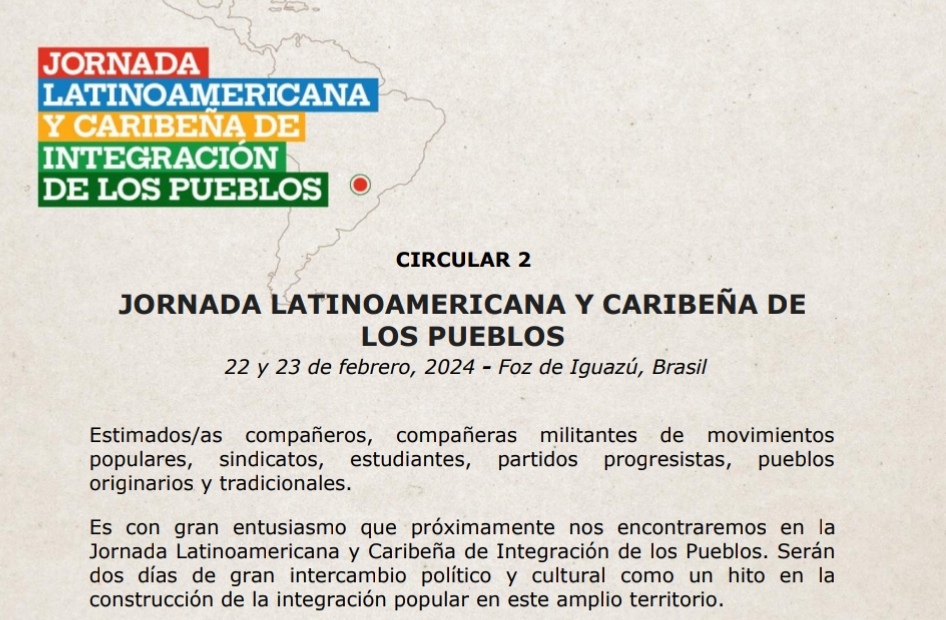 JORNADA
LATINOAMERICANA
Y CARIBEÑA DE
INTEGRACIÓN
DE LOS PUEBLOS

CIRCULAR 2

JORNADA LATINOAMERICANA Y CARIBEÑA DE LOS PUEBLOS

22 y 23 de febrero, 2024 - Foz de Iguazú, Brasil

Estimados/as compañeros, compañeras militantes de movimientos populares, sindicatos, estudiantes, partidos progresistas, pueblos originarios y tradicionales.

Es con gran entusiasmo que próximamente nos encontraremos en la Jornada Latinoamericana y Caribeña de Integración de los Pueblos. Serán dos días de gran intercambio político y cultural como un hito en la construcción de la integración popular en este amplio territorio.